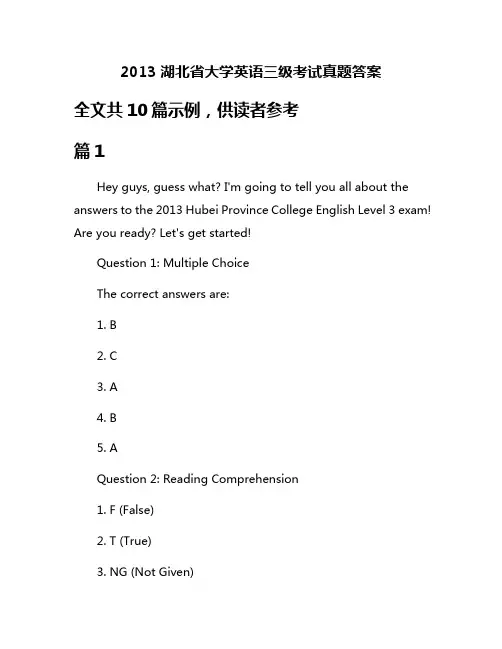 2013 湖北省大学英语三级考试真题答案

全文共 10 篇示例，供读者参考

篇 1

Hey guys, guess what? I'm going to tell you all about the answers to the 2013 Hubei Province College English Level 3 exam! Are you ready? Let's get started!

Question 1: Multiple Choice

The correct answers are:

1. B

2. C

3. A

4. B

5. A

Question 2: Reading Comprehension

1. F (False)

2. T (True)

3. NG (Not Given)